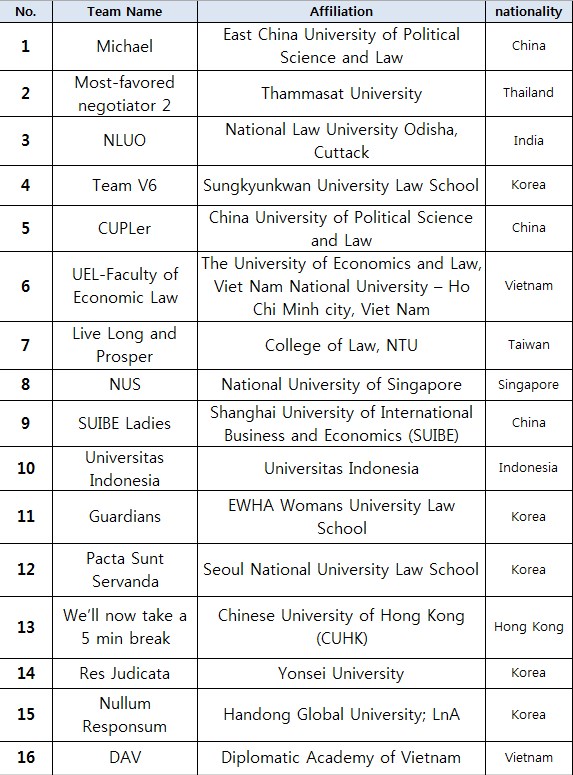 | No. | Team Name | Affiliation | nationality |
|---|---|---|---|
| 1 | Michael | East China University of Political Science and Law | China |
| 2 | Most-favored negotiator 2 | Thammasat University | Thailand |
| 3 | NLUO | National Law University Odisha, Cuttack | India |
| 4 | Team V6 | Sungkyunkwan University Law School | Korea |
| 5 | CUPLer | China University of Political Science and Law | China |
| 6 | UEL-Faculty of Economic Law | The University of Economics and Law, Viet Nam National University – Ho Chi Minh city, Viet Nam | Vietnam |
| 7 | Live Long and Prosper | College of Law, NTU | Taiwan |
| 8 | NUS | National University of Singapore | Singapore |
| 9 | SUIBE Ladies | Shanghai University of International Business and Economics (SUIBE) | China |
| 10 | Universitas Indonesia | Universitas Indonesia | Indonesia |
| 11 | Guardians | EWHA Womans University Law School | Korea |
| 12 | Pacta Sunt Servanda | Seoul National University Law School | Korea |
| 13 | We'll now take a 5 min break | Chinese University of Hong Kong (CUHK) | Hong Kong |
| 14 | Res Judicata | Yonsei University | Korea |
| 15 | Nullum Responsum | Handong Global University; LnA | Korea |
| 16 | DAV | Diplomatic Academy of Vietnam | Vietnam |